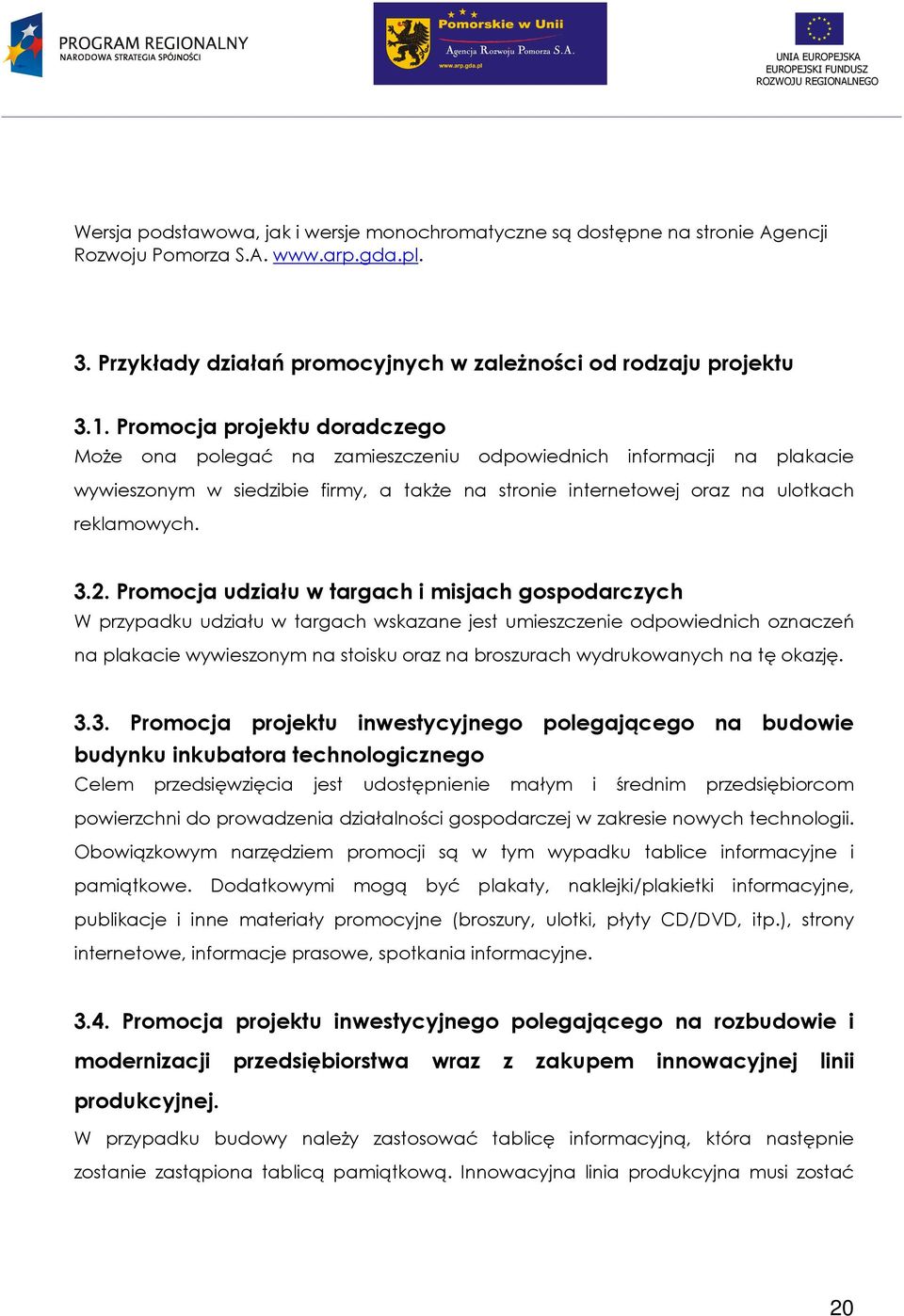 PROGRAM REGIONALNY
NARODOWA STRATEGIA SPÓJNOŚCI

Pomorskie w Unii
Agencja Rozwoju Pomorza S.A.
www.arp.gda.pl

UNIA EUROPEJSKA
EUROPEJSKI FUNDUSZ ROZWOJU REGIONALNEGO

Wersja podstawowa, jak i wersje monochromatyczne są dostępne na stronie Agencji Rozwoju Pomorza S.A. www.arp.gda.pl.

3. Przykłady działań promocyjnych w zależności od rodzaju projektu

3.1. Promocja projektu doradczego
Może ona polegać na zamieszczeniu odpowiednich informacji na plakacie wywieszonym w siedzibie firmy, a także na stronie internetowej oraz na ulotkach reklamowych.

3.2. Promocja udziału w targach i misjach gospodarczych
W przypadku udziału w targach wskazane jest umieszczenie odpowiednich oznaczeń na plakacie wywieszonym na stoisku oraz na broszurach wydrukowanych na tę okazję.

3.3. Promocja projektu inwestycyjnego polegającego na budowie budynku inkubatora technologicznego
Celem przedsięwzięcia jest udostępnienie małym i średnim przedsiębiorcom powierzchni do prowadzenia działalności gospodarczej w zakresie nowych technologii. Obowiązkowym narzędziem promocji są w tym wypadku tablice informacyjne i pamiątkowe. Dodatkowymi mogą być plakaty, naklejki/plakietki informacyjne, publikacje i inne materiały promocyjne (broszury, ulotki, płyty CD/DVD, itp.), strony internetowe, informacje prasowe, spotkania informacyjne.

3.4. Promocja projektu inwestycyjnego polegającego na rozbudowie i modernizacji przedsiębiorstwa wraz z zakupem innowacyjnej linii produkcyjnej.
W przypadku budowy należy zastosować tablicę informacyjną, która następnie zostanie zastąpiona tablicą pamiątkową. Innowacyjna linia produkcyjna musi zostać

20